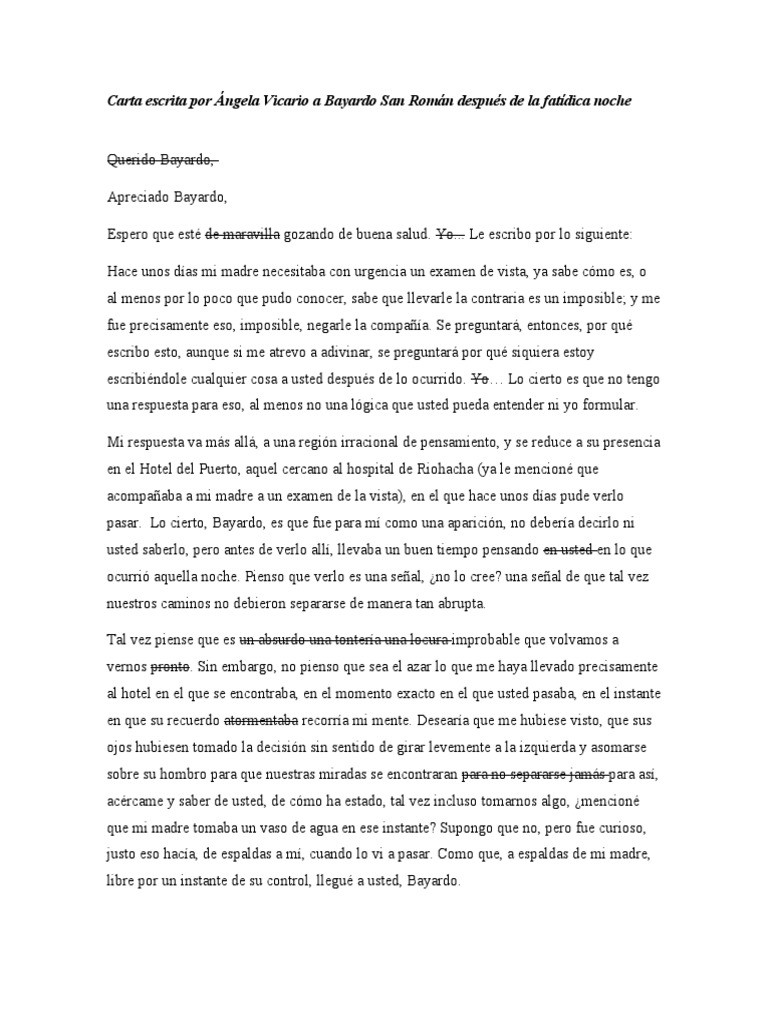 Carta escrita por Ángela Vicario a Bayardo San Román después de la fatídica noche

~~Querido Bayardo,~~

Apreciado Bayardo,

Espero que esté ~~de maravilla~~ gozando de buena salud. ~~Yo...~~ Le escribo por lo siguiente:

Hace unos días mi madre necesitaba con urgencia un examen de vista, ya sabe cómo es, o al menos por lo poco que pudo conocer, sabe que llevarle la contraria es un imposible; y me fue precisamente eso, imposible, negarle la compañía. Se preguntará, entonces, por qué escribo esto, aunque si me atrevo a adivinar, se preguntará por qué siquiera estoy escribiéndole cualquier cosa a usted después de lo ocurrido. ~~Yo~~… Lo cierto es que no tengo una respuesta para eso, al menos no una lógica que usted pueda entender ni yo formular.

Mi respuesta va más allá, a una región irracional de pensamiento, y se reduce a su presencia en el Hotel del Puerto, aquel cercano al hospital de Riohacha (ya le mencioné que acompañaba a mi madre a un examen de la vista), en el que hace unos días pude verlo pasar. Lo cierto, Bayardo, es que fue para mí como una aparición, no debería decirlo ni usted saberlo, pero antes de verlo allí, llevaba un buen tiempo pensando ~~en usted~~ en lo que ocurrió aquella noche. Pienso que verlo es una señal, ¿no lo cree? una señal de que tal vez nuestros caminos no debieron separarse de manera tan abrupta.

Tal vez piense que es ~~un absurdo una tontería una locura~~ improbable que volvamos a vernos ~~pronto~~. Sin embargo, no pienso que sea el azar lo que me haya llevado precisamente al hotel en el que se encontraba, en el momento exacto en el que usted pasaba, en el instante en que su recuerdo ~~atormentaba~~ recorría mi mente. Desearía que me hubiese visto, que sus ojos hubiesen tomado la decisión sin sentido de girar levemente a la izquierda y asomarse sobre su hombro para que nuestras miradas se encontraran ~~para no separarse jamás~~ para así, acércame y saber de usted, de cómo ha estado, tal vez incluso tomarnos algo, ¿mencioné que mi madre tomaba un vaso de agua en ese instante? Supongo que no, pero fue curioso, justo eso hacía, de espaldas a mí, cuando lo vi a pasar. Como que, a espaldas de mi madre, libre por un instante de su control, llegué a usted, Bayardo.